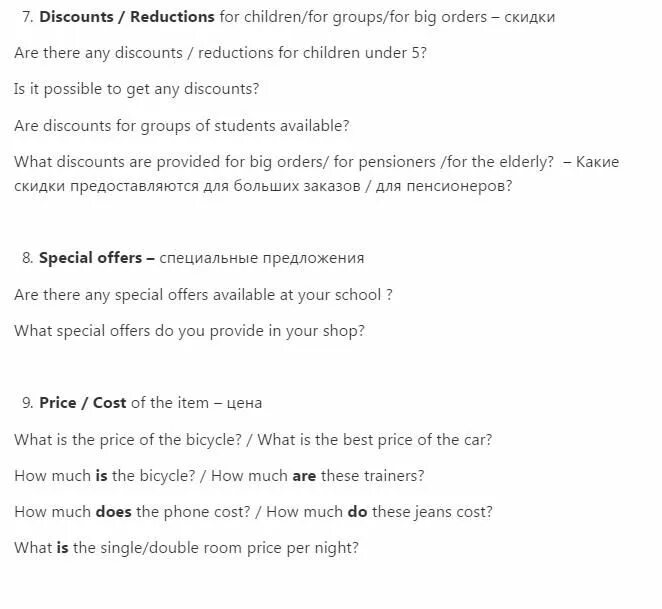 7. Discounts / Reductions for children/for groups/for big orders – скидки

Are there any discounts / reductions for children under 5?

Is it possible to get any discounts?

Are discounts for groups of students available?

What discounts are provided for big orders/ for pensioners /for the elderly? – Какие скидки предоставляются для больших заказов / для пенсионеров?

8. Special offers – специальные предложения

Are there any special offers available at your school ?

What special offers do you provide in your shop?

9. Price / Cost of the item – цена

What is the price of the bicycle? / What is the best price of the car?

How much is the bicycle? / How much are these trainers?

How much does the phone cost? / How much do these jeans cost?

What is the single/double room price per night?